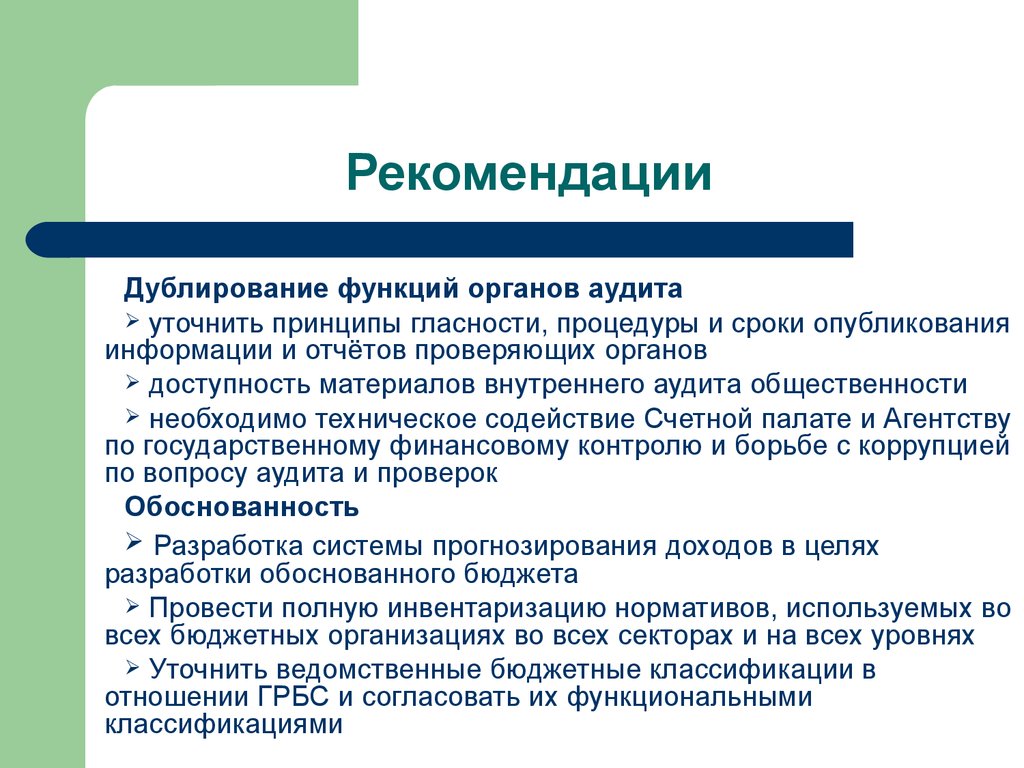 Рекомендации

Дублирование функций органов аудита

➢ уточнить принципы гласности, процедуры и сроки опубликования информации и отчётов проверяющих органов

➢ доступность материалов внутреннего аудита общественности

➢ необходимо техническое содействие Счетной палате и Агентству по государственному финансовому контролю и борьбе с коррупцией по вопросу аудита и проверок

Обоснованность

➢ Разработка системы прогнозирования доходов в целях разработки обоснованного бюджета

➢ Провести полную инвентаризацию нормативов, используемых во всех бюджетных организациях во всех секторах и на всех уровнях

➢ Уточнить ведомственные бюджетные классификации в отношении ГРБС и согласовать их функциональными классификациями